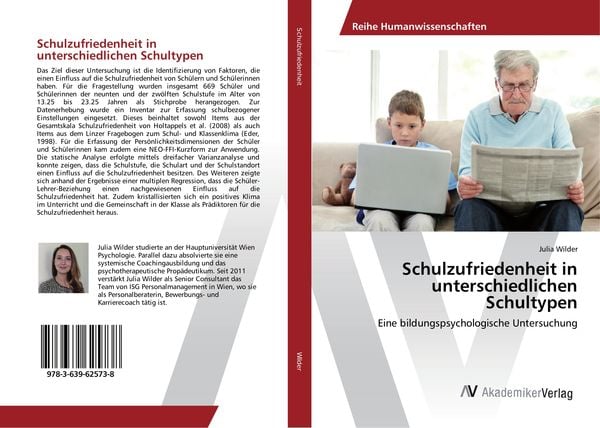 Schulzufriedenheit in unterschiedlichen Schultypen

Das Ziel dieser Untersuchung ist die Identifizierung von Faktoren, die einen Einfluss auf die Schulzufriedenheit von Schülern und Schülerinnen haben. Für die Fragestellung wurden insgesamt 669 Schüler und Schülerinnen der neunten und der zwölften Schulstufe im Alter von 13.25 bis 23.25 Jahren als Stichprobe herangezogen. Zur Datenerhebung wurde ein Inventar zur Erfassung schulbezogener Einstellungen eingesetzt. Dieses beinhaltet sowohl Items aus der Gesamtskala Schulzufriedenheit von Holtappels et al. (2008) als auch Items aus dem Linzer Fragebogen zum Schul- und Klassenklima (Eder, 1998). Für die Erfassung der Persönlichkeitsdimensionen der Schüler und Schülerinnen kam zudem eine NEO-FFI-Kurzform zur Anwendung. Die statische Analyse erfolgte mittels dreifacher Varianzanalyse und konnte zeigen, dass die Schulstufe, die Schulart und der Schulstandort einen Einfluss auf die Schulzufriedenheit besitzen. Des Weiteren zeigte sich anhand der Ergebnisse einer multiplen Regression, dass die Schüler-Lehrer-Beziehung einen nachgewiesenen Einfluss auf die Schulzufriedenheit hat. Zudem kristallisierten sich ein positives Klima im Unterricht und die Gemeinschaft in der Klasse als Prädiktoren für die Schulzufriedenheit heraus.

Julia Wilder studierte an der Hauptuniversität Wien Psychologie. Parallel dazu absolvierte sie eine systemische Coachingausbildung und das psychotherapeutische Propädeutikum. Seit 2011 verstärkt Julia Wilder als Senior Consultant das Team von ISG Personalmanagement in Wien, wo sie als Personalberaterin, Bewerbungs- und Karrierecoach tätig ist.

978-3-639-62573-8

Schulzufriedenheit

Wilder

Reihe Humanwissenschaften

Julia Wilder

Schulzufriedenheit in unterschiedlichen Schultypen

Eine bildungspsychologische Untersuchung

AV AkademikerVerlag